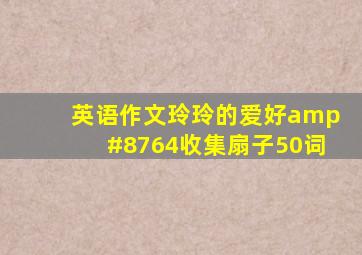 英语作文玲玲的爱好amp
#8764收集扇子50词